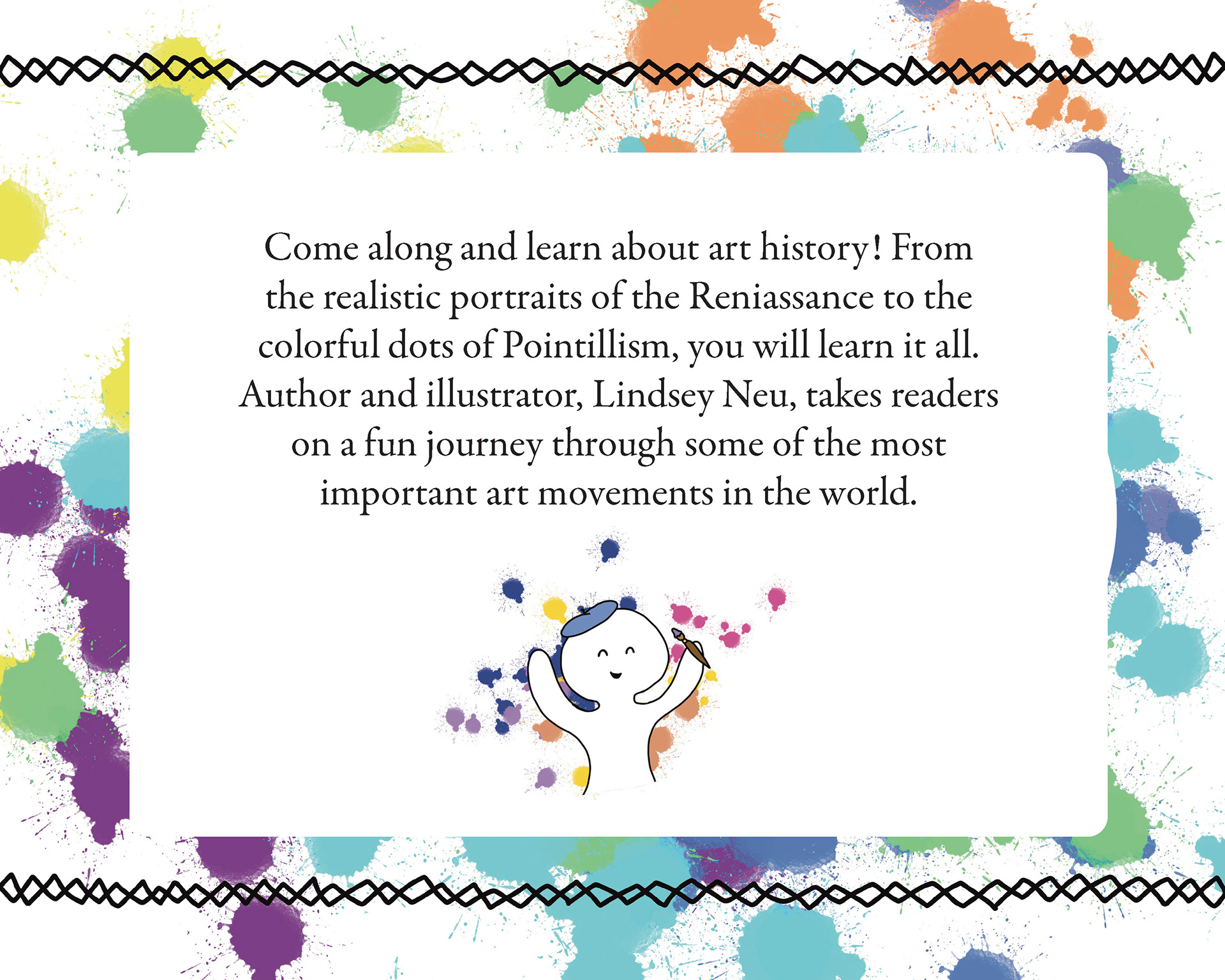 Come along and learn about art history! From the realistic portraits of the Reniassance to the colorful dots of Pointillism, you will learn it all. Author and illustrator, Lindsey Neu, takes readers on a fun journey through some of the most important art movements in the world.